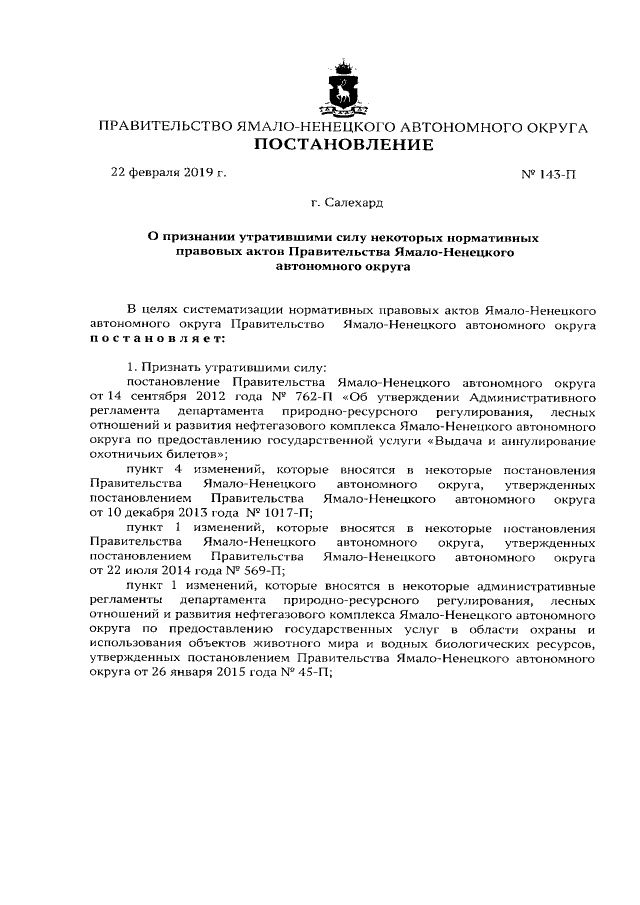 ПРАВИТЕЛЬСТВО ЯМАЛО-НЕНЕЦКОГО АВТОНОМНОГО ОКРУГА
ПОСТАНОВЛЕНИЕ

22 февраля 2019 г.

№ 143-П

г. Салехард

О признании утратившими силу некоторых нормативных правовых актов Правительства Ямало-Ненецкого автономного округа

В целях систематизации нормативных правовых актов Ямало-Ненецкого автономного округа Правительство Ямало-Ненецкого автономного округа постановляет:

1. Признать утратившими силу:
постановление Правительства Ямало-Ненецкого автономного округа от 14 сентября 2012 года № 762-П «Об утверждении Административного регламента департамента природно-ресурсного регулирования, лесных отношений и развития нефтегазового комплекса Ямало-Ненецкого автономного округа по предоставлению государственной услуги «Выдача и аннулирование охотничьих билетов»;
пункт 4 изменений, которые вносятся в некоторые постановления Правительства Ямало-Ненецкого автономного округа, утвержденных постановлением Правительства Ямало-Ненецкого автономного округа от 10 декабря 2013 года № 1017-П;
пункт 1 изменений, которые вносятся в некоторые постановления Правительства Ямало-Ненецкого автономного округа, утвержденных постановлением Правительства Ямало-Ненецкого автономного округа от 22 июля 2014 года № 569-П;
пункт 1 изменений, которые вносятся в некоторые административные регламенты департамента природно-ресурсного регулирования, лесных отношений и развития нефтегазового комплекса Ямало-Ненецкого автономного округа по предоставлению государственных услуг в области охраны и использования объектов животного мира и водных биологических ресурсов, утвержденных постановлением Правительства Ямало-Ненецкого автономного округа от 26 января 2015 года № 45-П;